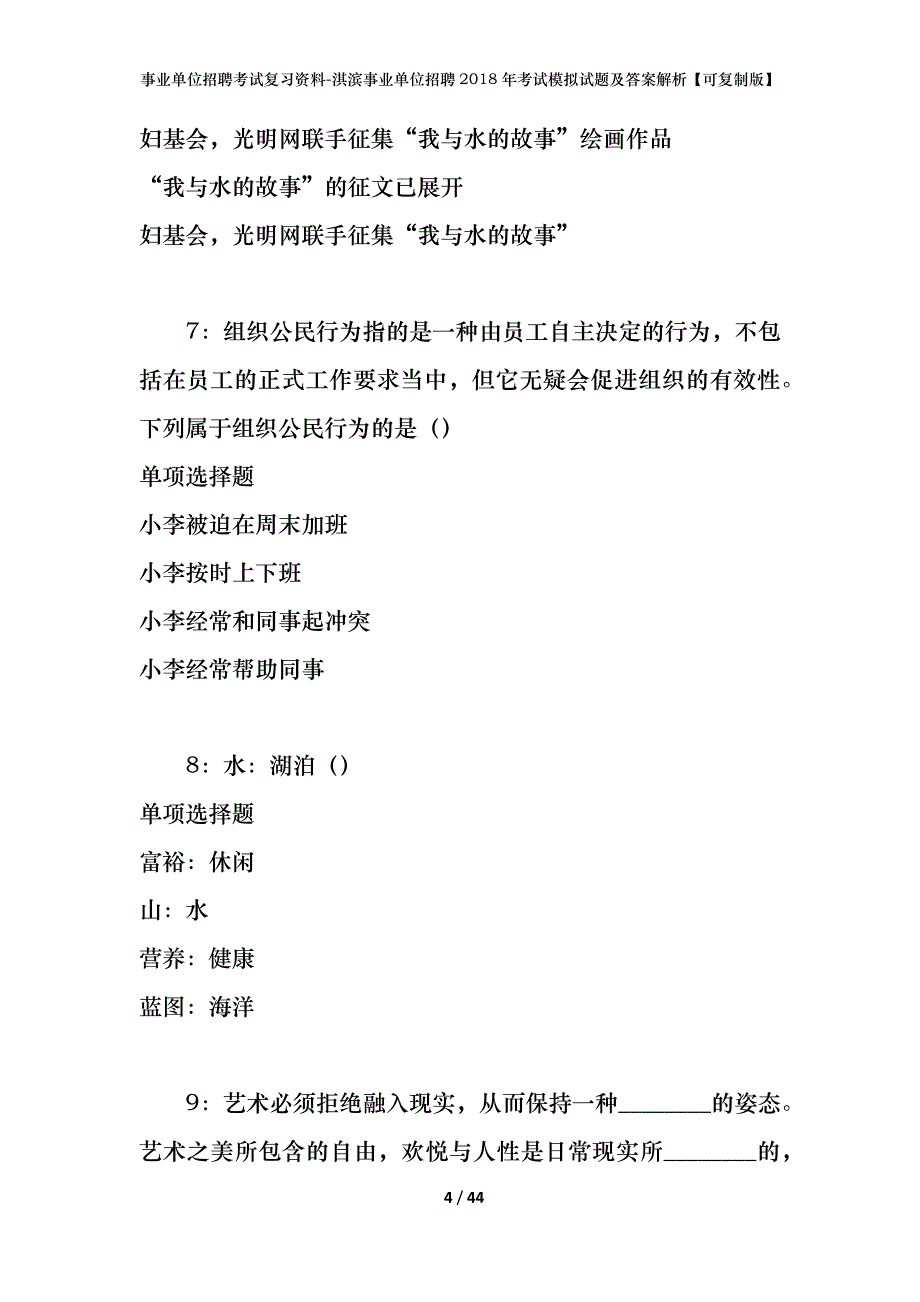 事业单位招聘考试复习资料-淇滨事业单位招聘2018年考试模拟试题及答案解析【可复制版】

妇基会，光明网联手征集“我与水的故事”绘画作品

“我与水的故事”的征文已展开

妇基会，光明网联手征集“我与水的故事”

7：组织公民行为指的是一种由员工自主决定的行为，不包括在员工的正式工作要求当中，但它无疑会促进组织的有效性。下列属于组织公民行为的是（）

单项选择题

小李被迫在周末加班

小李按时上下班

小李经常和同事起冲突

小李经常帮助同事

8：水：湖泊（）

单项选择题

富裕：休闲

山：水

营养：健康

蓝图：海洋

9：艺术必须拒绝融入现实，从而保持一种________的姿态。艺术之美所包含的自由，欢悦与人性是日常现实所________的，

4 / 44